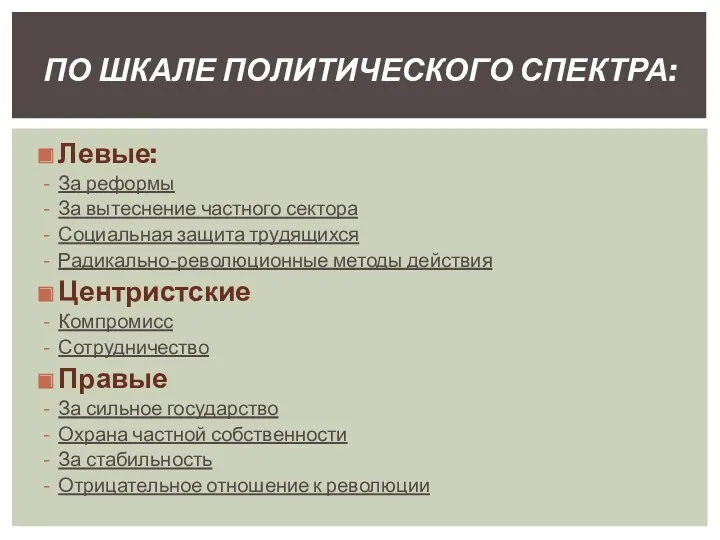 ПО ШКАЛЕ ПОЛИТИЧЕСКОГО СПЕКТРА:

Левые:
- За реформы
- За вытеснение частного сектора
- Социальная защита трудящихся
- Радикально-революционные методы действия

Центристские
- Компромисс
- Сотрудничество

Правые
- За сильное государство
- Охрана частной собственности
- За стабильность
- Отрицательное отношение к революции